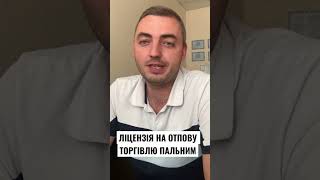 ЛІЦЕНЗІЯ НА ОТПОВУ
ТОРГІВЛЮ ПАЛЬНИМ